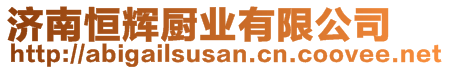 济南恒辉厨业有限公司
http://abigailsusan.cn.coovee.net